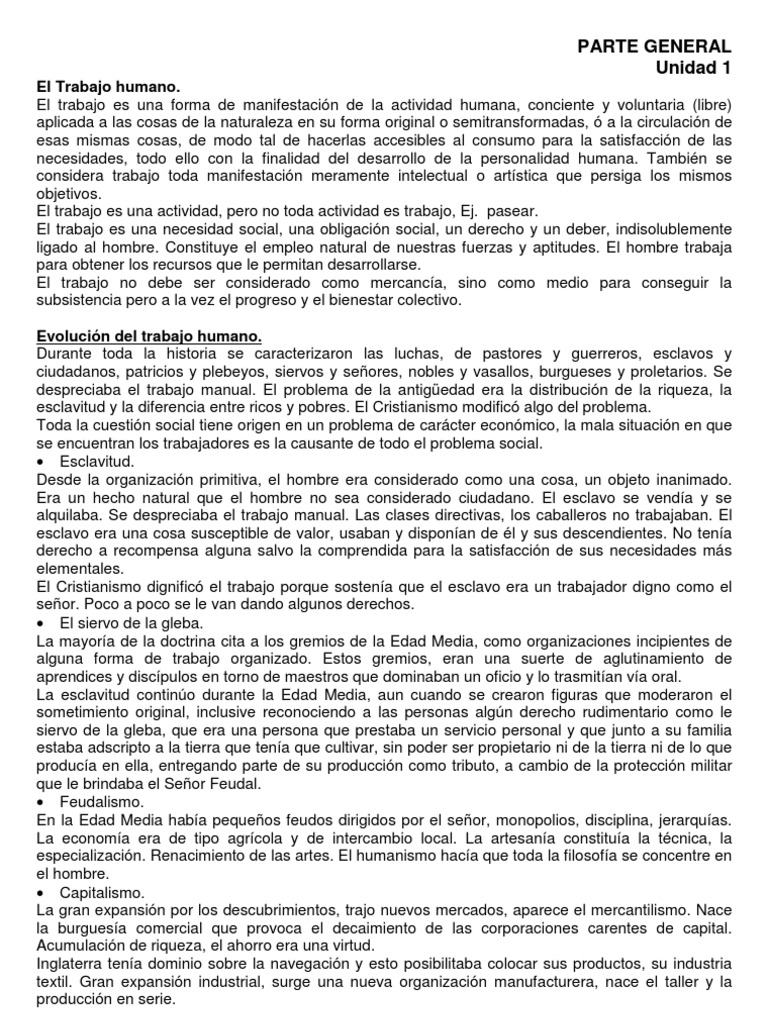 PARTE GENERAL
Unidad 1

El Trabajo humano.
El trabajo es una forma de manifestación de la actividad humana, conciente y voluntaria (libre) aplicada a las cosas de la naturaleza en su forma original o semitransformadas, ó a la circulación de esas mismas cosas, de modo tal de hacerlas accesibles al consumo para la satisfacción de las necesidades, todo ello con la finalidad del desarrollo de la personalidad humana. También se considera trabajo toda manifestación meramente intelectual o artística que persiga los mismos objetivos.
El trabajo es una actividad, pero no toda actividad es trabajo, Ej. pasear.
El trabajo es una necesidad social, una obligación social, un derecho y un deber, indisolublemente ligado al hombre. Constituye el empleo natural de nuestras fuerzas y aptitudes. El hombre trabaja para obtener los recursos que le permitan desarrollarse.
El trabajo no debe ser considerado como mercancía, sino como medio para conseguir la subsistencia pero a la vez el progreso y el bienestar colectivo.

Evolución del trabajo humano.
Durante toda la historia se caracterizaron las luchas, de pastores y guerreros, esclavos y ciudadanos, patricios y plebeyos, siervos y señores, nobles y vasallos, burgueses y proletarios. Se despreciaba el trabajo manual. El problema de la antigüedad era la distribución de la riqueza, la esclavitud y la diferencia entre ricos y pobres. El Cristianismo modificó algo del problema.
Toda la cuestión social tiene origen en un problema de carácter económico, la mala situación en que se encuentran los trabajadores es la causante de todo el problema social.
• Esclavitud.
Desde la organización primitiva, el hombre era considerado como una cosa, un objeto inanimado. Era un hecho natural que el hombre no sea considerado ciudadano. El esclavo se vendía y se alquilaba. Se despreciaba el trabajo manual. Las clases directivas, los caballeros no trabajaban. El esclavo era una cosa susceptible de valor, usaban y disponían de él y sus descendientes. No tenía derecho a recompensa alguna salvo la comprendida para la satisfacción de sus necesidades más elementales.
El Cristianismo dignificó el trabajo porque sostenía que el esclavo era un trabajador digno como el señor. Poco a poco se le van dando algunos derechos.
• El siervo de la gleba.
La mayoría de la doctrina cita a los gremios de la Edad Media, como organizaciones incipientes de alguna forma de trabajo organizado. Estos gremios, eran una suerte de aglutinamiento de aprendices y discípulos en torno de maestros que dominaban un oficio y lo trasmitían vía oral.
La esclavitud continúo durante la Edad Media, aun cuando se crearon figuras que moderaron el sometimiento original, inclusive reconociendo a las personas algún derecho rudimentario como le siervo de la gleba, que era una persona que prestaba un servicio personal y que junto a su familia estaba adscripto a la tierra que tenía que cultivar, sin poder ser propietario ni de la tierra ni de lo que producía en ella, entregando parte de su producción como tributo, a cambio de la protección militar que le brindaba el Señor Feudal.
• Feudalismo.
En la Edad Media había pequeños feudos dirigidos por el señor, monopolios, disciplina, jerarquías. La economía era de tipo agrícola y de intercambio local. La artesanía constituía la técnica, la especialización. Renacimiento de las artes. El humanismo hacía que toda la filosofía se concentre en el hombre.
• Capitalismo.
La gran expansión por los descubrimientos, trajo nuevos mercados, aparece el mercantilismo. Nace la burguesía comercial que provoca el decaimiento de las corporaciones carentes de capital. Acumulación de riqueza, el ahorro era una virtud.
Inglaterra tenía dominio sobre la navegación y esto posibilitaba colocar sus productos, su industria textil. Gran expansión industrial, surge una nueva organización manufacturera, nace el taller y la producción en serie.